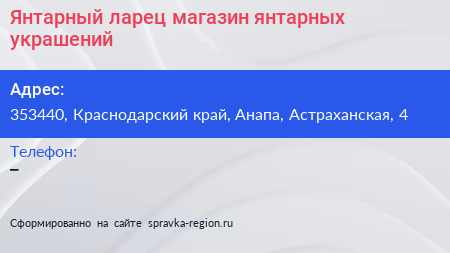 Янтарный ларец магазин янтарных украшений

Адрес:
353440, Краснодарский край, Анапа, Астраханская, 4

Телефон:
–

Сформированно на сайте spravka-region.ru